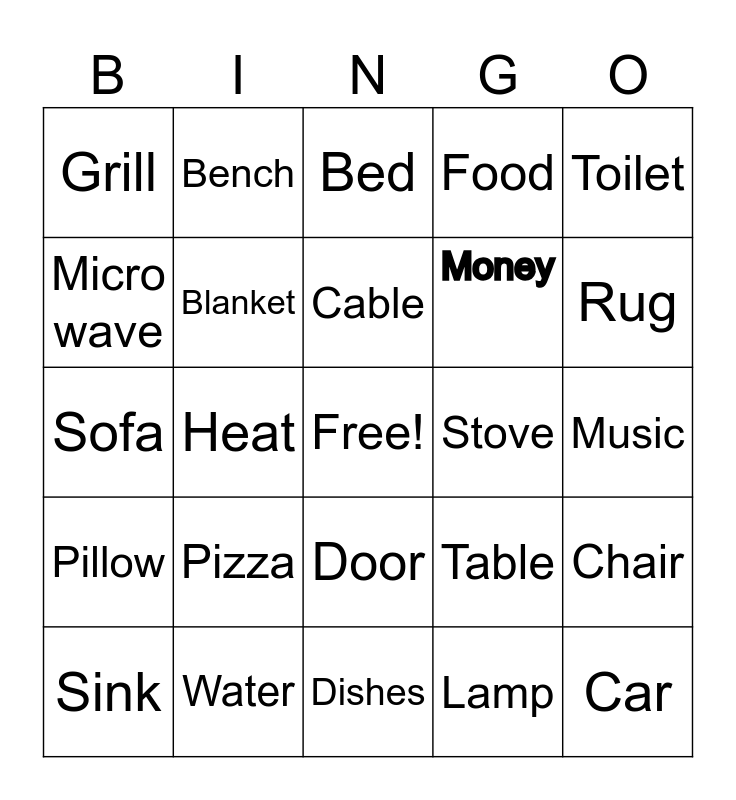 | B | I | N | G | O |
|---|---|---|---|---|
| Grill | Bench | Bed | Food | Toilet |
| Micro wave | Blanket | Cable | Money | Rug |
| Sofa | Heat | Free! | Stove | Music |
| Pillow | Pizza | Door | Table | Chair |
| Sink | Water | Dishes | Lamp | Car |